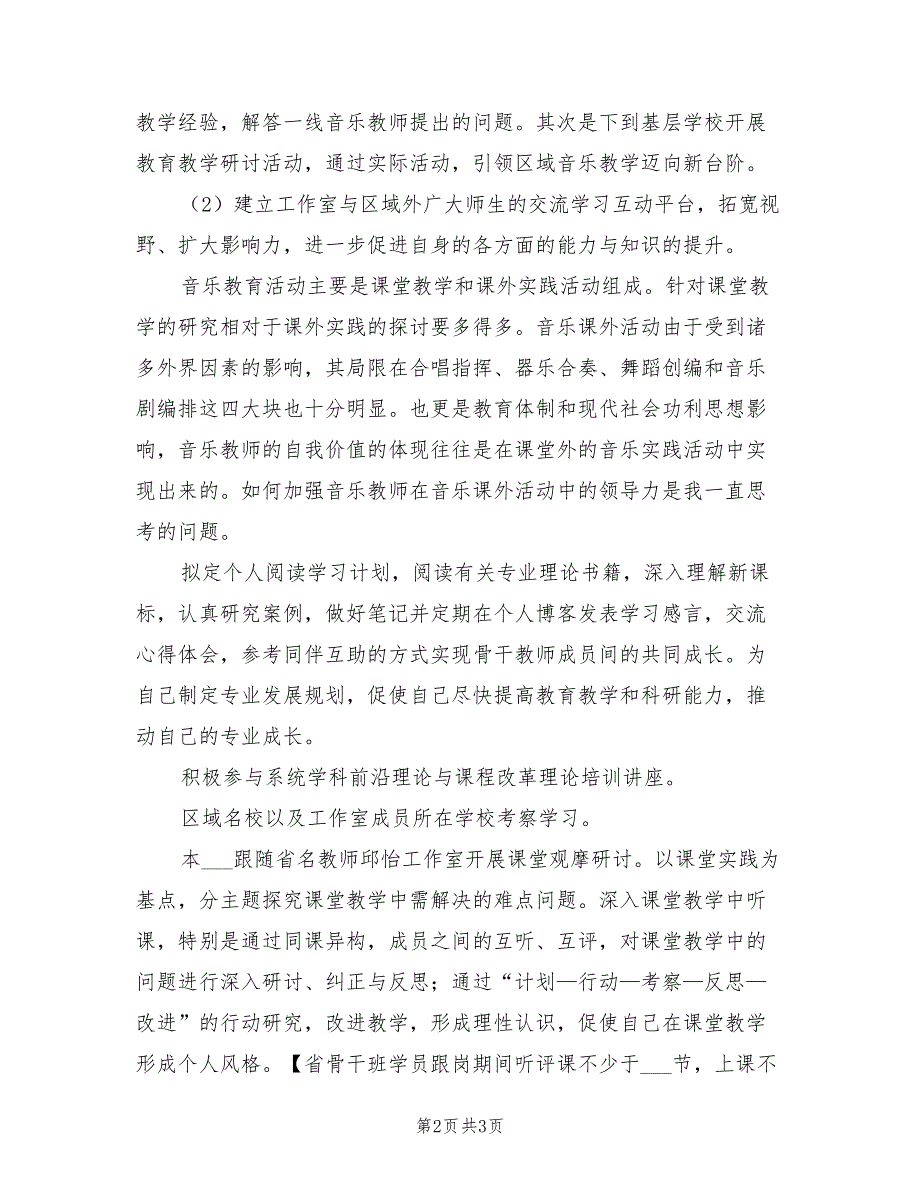 教学经验，解答一线音乐教师提出的问题。其次是下到基层学校开展教育教学研讨活动，通过实际活动，引领区域音乐教学迈向新台阶。

（2）建立工作室与区域外广大师生的交流学习互动平台，拓宽视野、扩大影响力，进一步促进自身的各方面的能力与知识的提升。

音乐教育活动主要是课堂教学和课外实践活动组成。针对课堂教学的研究相对于课外实践的探讨要多得多。音乐课外活动由于受到诸多外界因素的影响，其局限在合唱指挥、器乐合奏、舞蹈创编和音乐剧编排这四大块也十分明显。也更是教育体制和现代社会功利思想影响，音乐教师的自我价值的体现往往是在课堂外的音乐实践活动中实现出来的。如何加强音乐教师在音乐课外活动中的领导力是我一直思考的问题。

拟定个人阅读学习计划，阅读有关专业理论书籍，深入理解新课标，认真研究案例，做好笔记并定期在个人博客发表学习感言，交流心得体会，参考同伴互助的方式实现骨干教师成员间的共同成长。为自己制定专业发展规划，促使自己尽快提高教育教学和科研能力，推动自己的专业成长。

积极参与系统学科前沿理论与课程改革理论培训讲座。

区域名校以及工作室成员所在学校考察学习。

本___跟随省名教师邱怡工作室开展课堂观摩研讨。以课堂实践为基点，分主题探究课堂教学中需解决的难点问题。深入课堂教学中听课，特别是通过同课异构，成员之间的互听、互评，对课堂教学中的问题进行深入研讨、纠正与反思；通过“计划—行动—考察—反思—改进”的行动研究，改进教学，形成理性认识，促使自己在课堂教学形成个人风格。【省骨干班学员跟岗期间听评课不少于___节，上课不

第2页 共3页